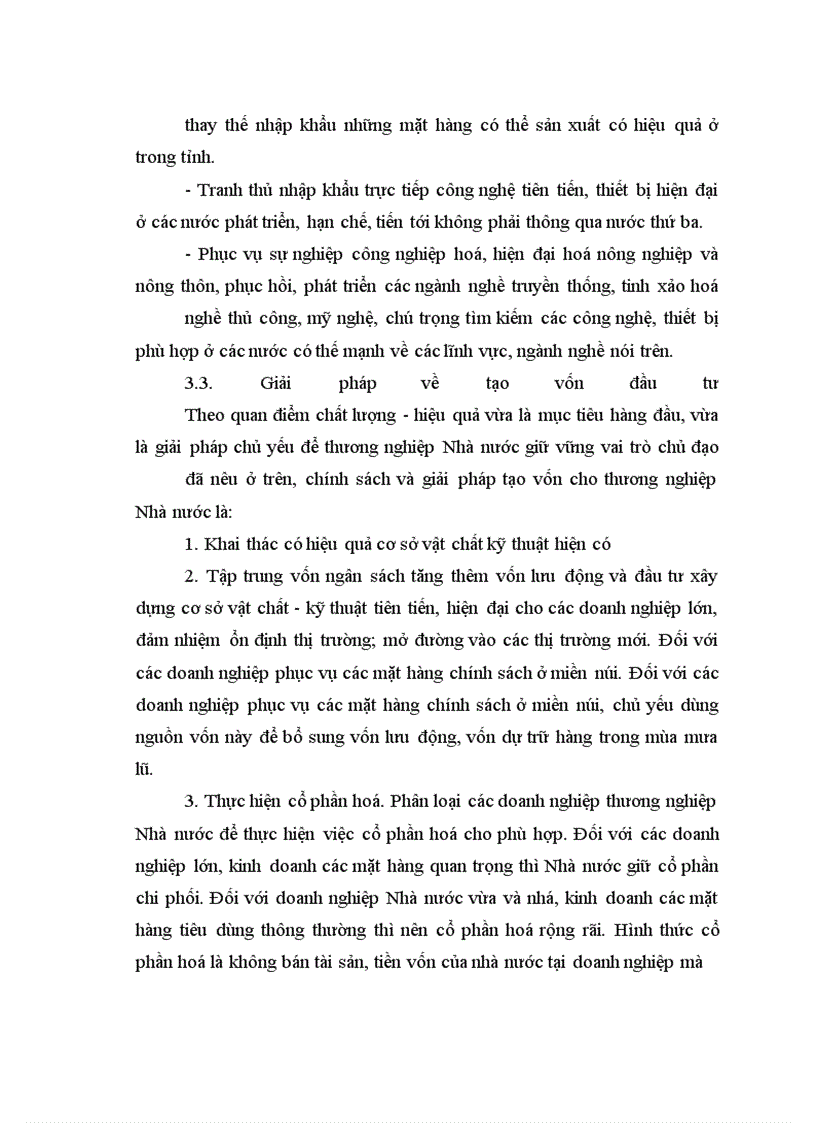 thay thế nhập khẩu những mặt hàng có thể sản xuất có hiệu quả ở trong tỉnh.

- Tranh thủ nhập khẩu trực tiếp công nghệ tiên tiến, thiết bị hiện đại ở các nước phát triển, hạn chế, tiến tới không phải thông qua nước thứ ba.

- Phục vụ sự nghiệp công nghiệp hoá, hiện đại hoá nông nghiệp và nông thôn, phục hồi, phát triển các ngành nghề truyền thống, tinh xảo hoá

nghề thủ công, mỹ nghệ, chú trọng tìm kiếm các công nghệ, thiết bị phù hợp ở các nước có thế mạnh về các lĩnh vực, ngành nghề nói trên.

3.3. Giải pháp về tạo vốn đầu tư

Theo quan điểm chất lượng - hiệu quả vừa là mục tiêu hàng đầu, vừa là giải pháp chủ yếu để thương nghiệp Nhà nước giữ vững vai trò chủ đạo

đã nêu ở trên, chính sách và giải pháp tạo vốn cho thương nghiệp Nhà nước là:

1. Khai thác có hiệu quả cơ sở vật chất kỹ thuật hiện có

2. Tập trung vốn ngân sách tăng thêm vốn lưu động và đầu tư xây dựng cơ sở vật chất - kỹ thuật tiên tiến, hiện đại cho các doanh nghiệp lớn, đảm nhiệm ổn định thị trường; mở đường vào các thị trường mới. Đối với các doanh nghiệp phục vụ các mặt hàng chính sách ở miền núi. Đối với các doanh nghiệp phục vụ các mặt hàng chính sách ở miền núi, chủ yếu dùng nguồn vốn này để bổ sung vốn lưu động, vốn dự trữ hàng trong mùa mưa lũ.

3. Thực hiện cổ phần hoá. Phân loại các doanh nghiệp thương nghiệp Nhà nước để thực hiện việc cổ phần hoá cho phù hợp. Đối với các doanh nghiệp lớn, kinh doanh các mặt hàng quan trọng thì Nhà nước giữ cổ phần chi phối. Đối với doanh nghiệp Nhà nước vừa và nhá, kinh doanh các mặt hàng tiêu dùng thông thường thì nên cổ phần hoá rộng rãi. Hình thức cổ phần hoá là không bán tài sản, tiền vốn của nhà nước tại doanh nghiệp mà